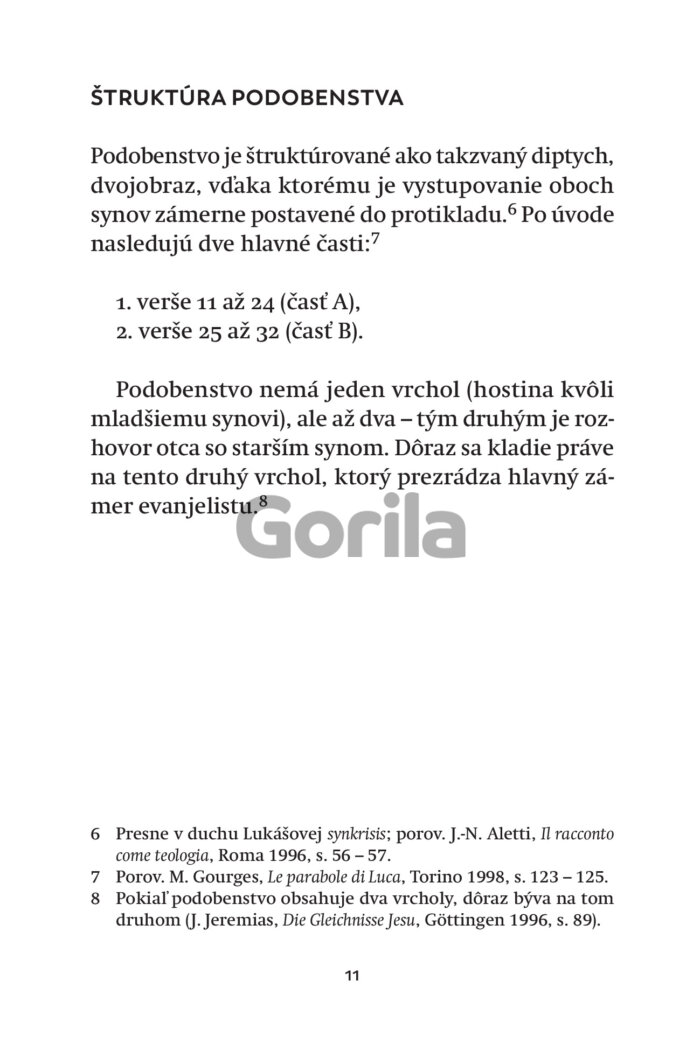 ŠTRUKTÚRA PODOBENSTVA

Podobenstvo je štruktúrované ako takzvaný diptych, dvojobraz, vďaka ktorému je vystupovanie oboch synov zámerne postavené do protikladu.$^6$ Po úvode nasledujú dve hlavné časti:$^7$

1. verše 11 až 24 (časť A),
2. verše 25 až 32 (časť B).

Podobenstvo nemá jeden vrchol (hostina kvôli mladšiemu synovi), ale až dva – tým druhým je rozhovor otca so starším synom. Dôraz sa kladie práve na tento druhý vrchol, ktorý prezrádza hlavný zámer evanjelistu.$^8$

Gorila

6 Presne v duchu Lukášovej synkrisis; porov. J.-N. Aletti, Il racconto come teologia, Roma 1996, s. 56 – 57.
7 Porov. M. Gourges, Le parabole di Luca, Torino 1998, s. 123 – 125.
8 Pokiaľ podobenstvo obsahuje dva vrcholy, dôraz býva na tom druhom (J. Jeremias, Die Gleichnisse Jesu, Göttingen 1996, s. 89).

11